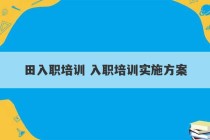 田入职培训 入职培训实施方案